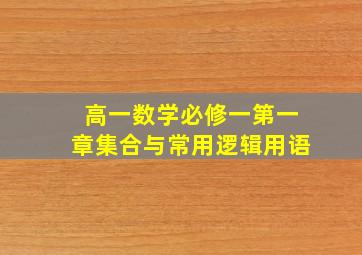 高一数学必修一第一章集合与常用逻辑用语